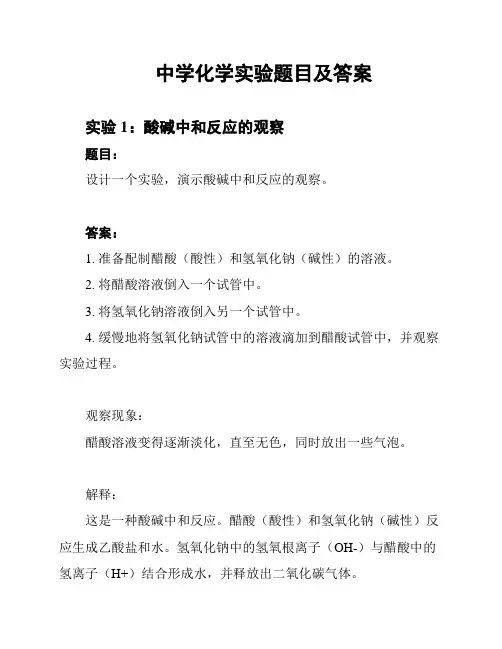 中学化学实验题目及答案

实验 1：酸碱中和反应的观察

题目：

设计一个实验，演示酸碱中和反应的观察。

答案：

1. 准备配制醋酸（酸性）和氢氧化钠（碱性）的溶液。

2. 将醋酸溶液倒入一个试管中。

3. 将氢氧化钠溶液倒入另一个试管中。

4. 缓慢地将氢氧化钠试管中的溶液滴加到醋酸试管中，并观察实验过程。

观察现象：

醋酸溶液变得逐渐淡化，直至无色，同时放出一些气泡。

解释：

这是一种酸碱中和反应。醋酸（酸性）和氢氧化钠（碱性）反应生成乙酸盐和水。氢氧化钠中的氢氧根离子（OH-）与醋酸中的氢离子（H+）结合形成水，并释放出二氧化碳气体。